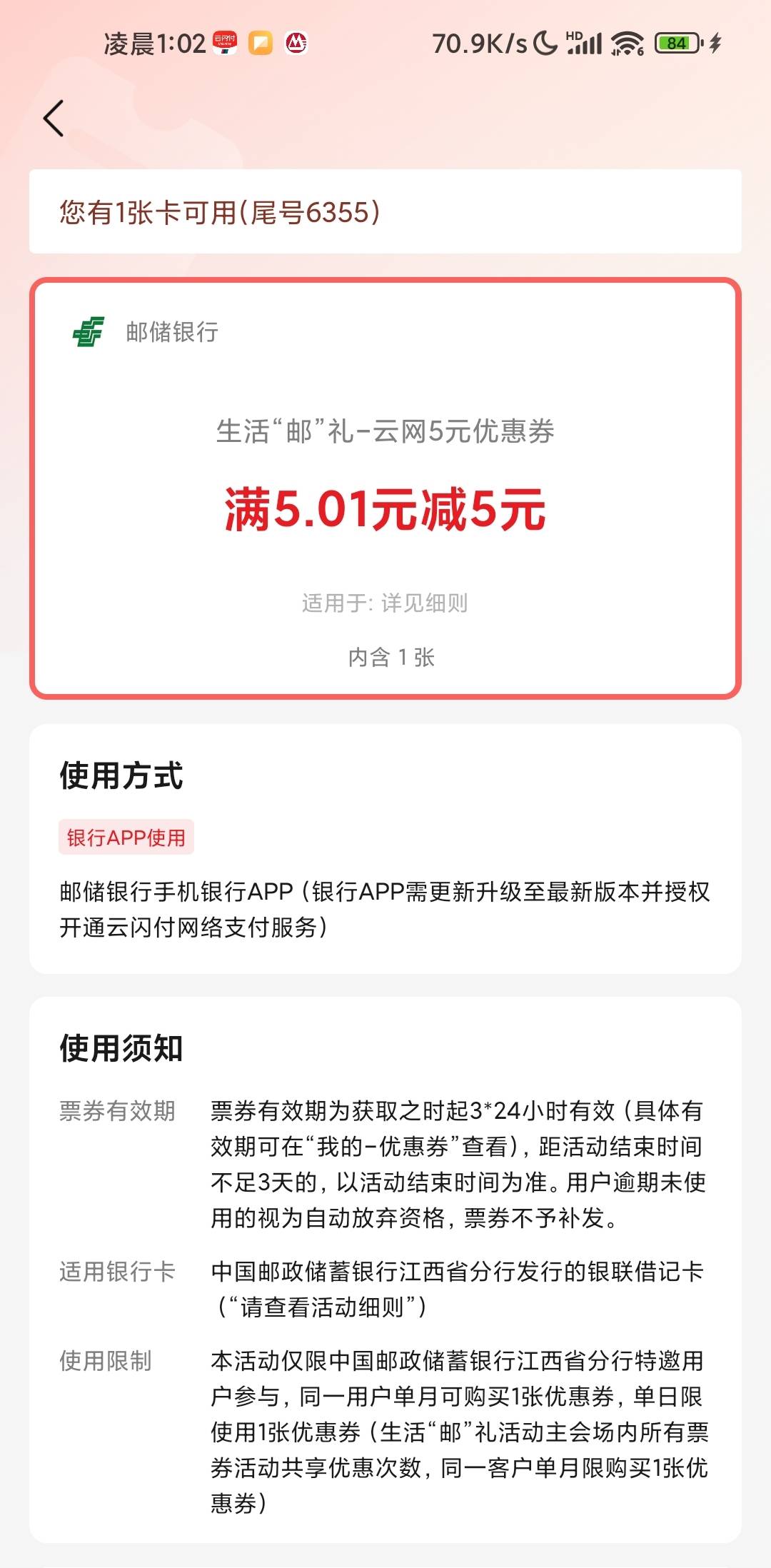 凌晨1:02 70.9K/s HD 84

您有1张卡可用(尾号6355)

邮储银行

生活“邮”礼-云网5元优惠券

满5.01元减5元

适用于: 详见细则

内含 1 张

使用方式

银行APP使用

邮储银行手机银行APP（银行APP需更新升级至最新版本并授权开通云闪付网络支付服务）

使用须知

票券有效期 票券有效期为获取之时起3*24小时有效（具体有效期可在“我的-优惠券”查看），距活动结束时间不足3天的，以活动结束时间为准。用户逾期未使用的视为自动放弃资格，票券不予补发。

适用银行卡 中国邮政储蓄银行江西省分行发行的银联借记卡（“请查看活动细则”）

使用限制 本活动仅限中国邮政储蓄银行江西省分行特邀用户参与，同一用户单月可购买1张优惠券，单日限使用1张优惠券（生活“邮”礼活动主会场内所有票券活动共享优惠次数，同一客户单月限购买1张优惠券）